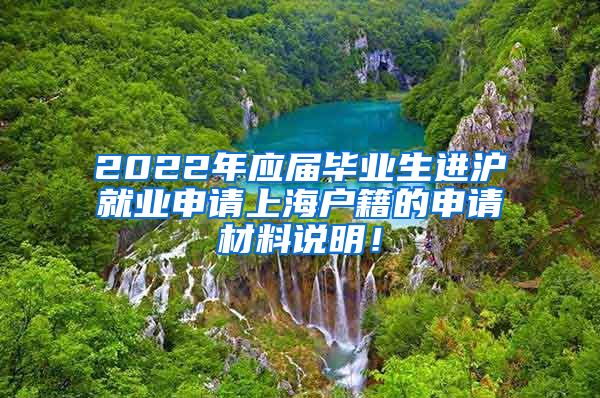 2022年应届毕业生进沪就业申请上海户籍的申请材料说明！